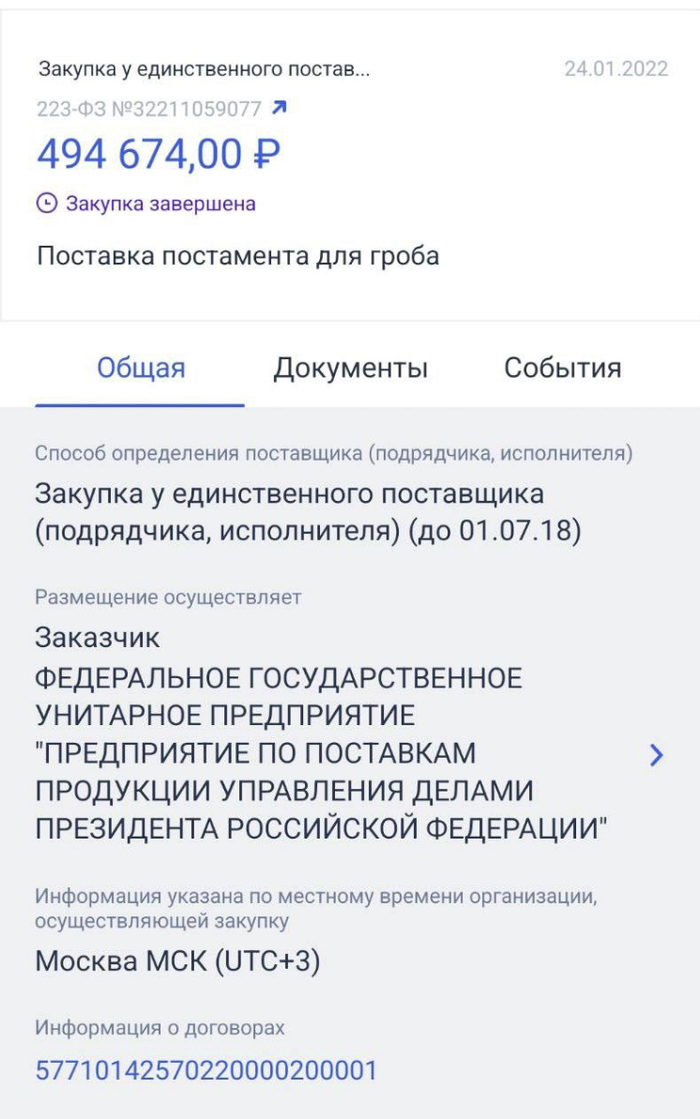 Закупка у единственного постав...

24.01.2022

223-ФЗ №32211059077

494 674,00 ₽

Закупка завершена

Поставка постамента для гроба

Общая Документы События

Способ определения поставщика (подрядчика, исполнителя)

Закупка у единственного поставщика (подрядчика, исполнителя) (до 01.07.18)

Размещение осуществляет

Заказчик
ФЕДЕРАЛЬНОЕ ГОСУДАРСТВЕННОЕ УНИТАРНОЕ ПРЕДПРИЯТИЕ "ПРЕДПРИЯТИЕ ПО ПОСТАВКАМ ПРОДУКЦИИ УПРАВЛЕНИЯ ДЕЛАМИ ПРЕЗИДЕНТА РОССИЙСКОЙ ФЕДЕРАЦИИ"

Информация указана по местному времени организации, осуществляющей закупку

Москва МСК (UTC+3)

Информация о договорах

57710142570220000200001